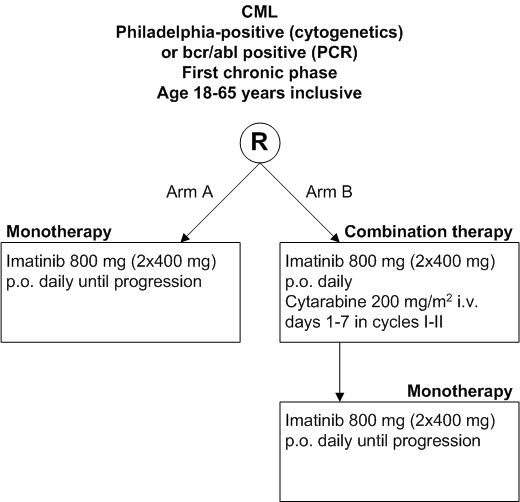 CML
Philadelphia-positive (cytogenetics)
or bcr/abl positive (PCR)
First chronic phase
Age 18-65 years inclusive

R

Arm A

Arm B

Monotherapy

Imatinib 800 mg (2x400 mg)
p.o. daily until progression

Combination therapy

Imatinib 800 mg (2x400 mg)
p.o. daily
Cytarabine 200 mg/m$^2$ i.v.
days 1-7 in cycles I-II

Monotherapy

Imatinib 800 mg (2x400 mg)
p.o. daily until progression